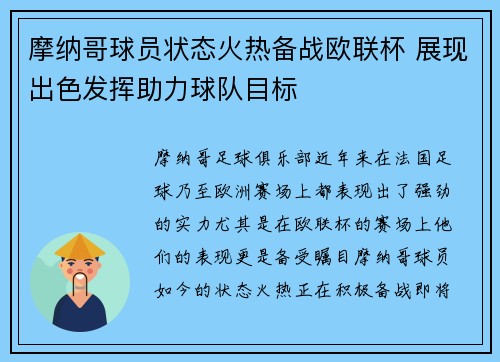 摩纳哥球员状态火热备战欧联杯 展现出色发挥助力球队目标

摩纳哥足球俱乐部近年来在法国足球乃至欧洲赛场上都表现出了强劲的实力尤其是在欧联杯的赛场上他们的表现更是备受瞩目摩纳哥球员如今的状态火热正在积极备战即将